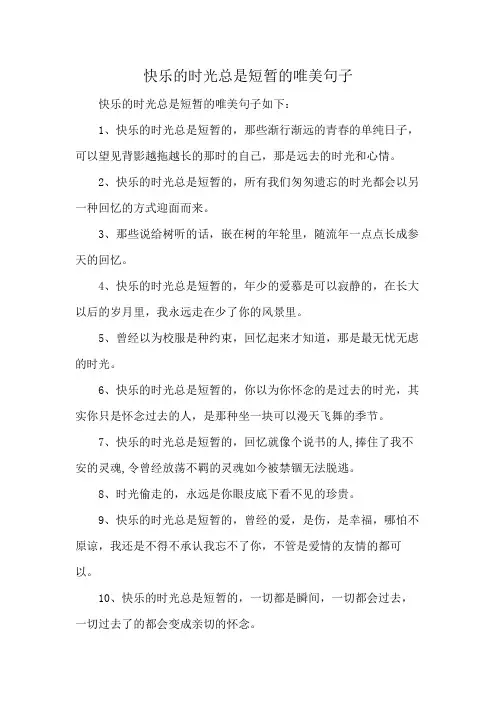 快乐的时光总是短暂的唯美句子

快乐的时光总是短暂的唯美句子如下：

1、快乐的时光总是短暂的，那些渐行渐远的青春的单纯日子，可以望见背影越拖越长的那时的自己，那是远去的时光和心情。

2、快乐的时光总是短暂的，所有我们匆匆遗忘的时光都会以另一种回忆的方式迎面而来。

3、那些说给树听的话，嵌在树的年轮里，随流年一点点长成参天的回忆。

4、快乐的时光总是短暂的，年少的爱慕是可以寂静的，在长大以后的岁月里，我永远走在少了你的风景里。

5、曾经以为校服是种约束，回忆起来才知道，那是最无忧无虑的时光。

6、快乐的时光总是短暂的，你以为你怀念的是过去的时光，其实你只是怀念过去的人，是那种坐一块可以漫天飞舞的季节。

7、快乐的时光总是短暂的，回忆就像个说书的人,捧住了我不安的灵魂,令曾经放荡不羁的灵魂如今被禁锢无法脱逃。

8、时光偷走的，永远是你眼皮底下看不见的珍贵。

9、快乐的时光总是短暂的，曾经的爱，是伤，是幸福，哪怕不原谅，我还是不得不承认我忘不了你，不管是爱情的友情的都可以。

10、快乐的时光总是短暂的，一切都是瞬间，一切都会过去，一切过去了的都会变成亲切的怀念。